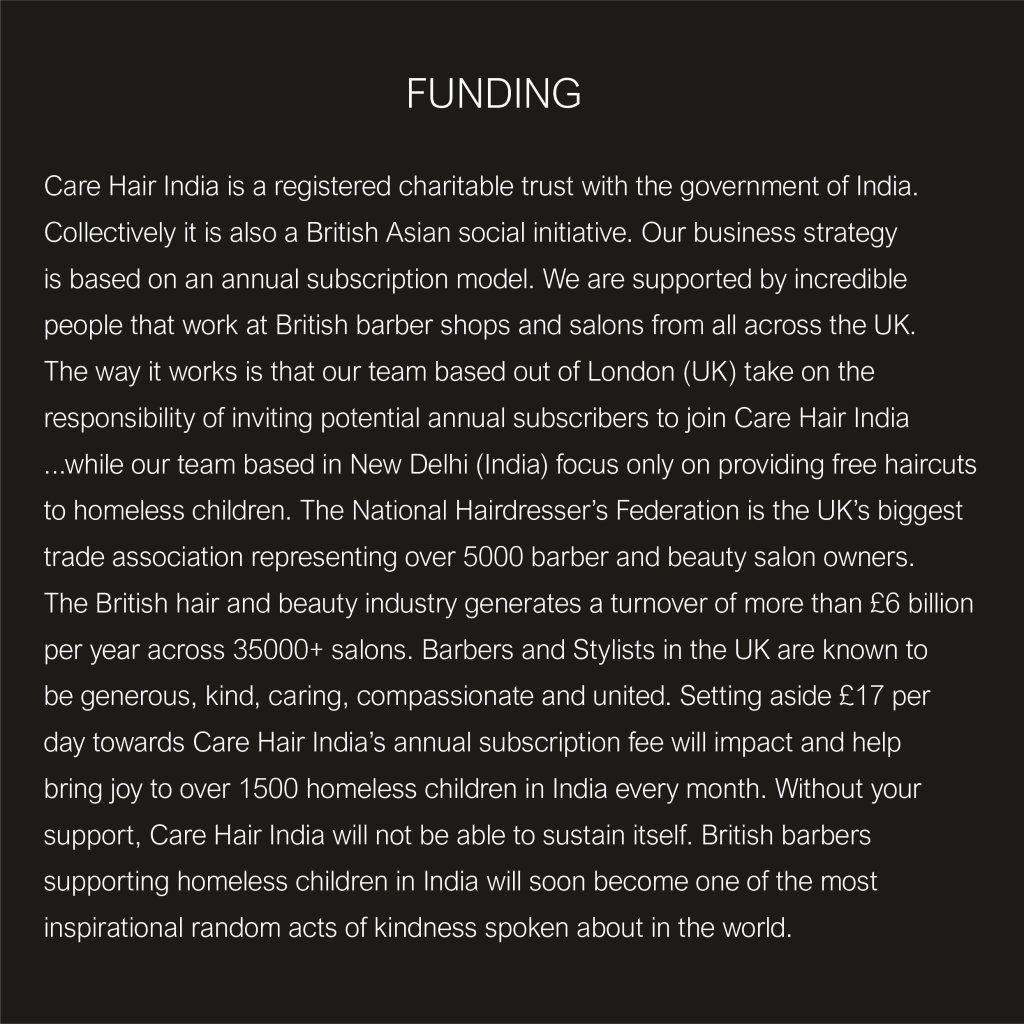 FUNDING

Care Hair India is a registered charitable trust with the government of India. Collectively it is also a British Asian social initiative. Our business strategy is based on an annual subscription model. We are supported by incredible people that work at British barber shops and salons from all across the UK. The way it works is that our team based out of London (UK) take on the responsibility of inviting potential annual subscribers to join Care Hair India ...while our team based in New Delhi (India) focus only on providing free haircuts to homeless children. The National Hairdresser's Federation is the UK's biggest trade association representing over 5000 barber and beauty salon owners. The British hair and beauty industry generates a turnover of more than £6 billion per year across 35000+ salons. Barbers and Stylists in the UK are known to be generous, kind, caring, compassionate and united. Setting aside £17 per day towards Care Hair India's annual subscription fee will impact and help bring joy to over 1500 homeless children in India every month. Without your support, Care Hair India will not be able to sustain itself. British barbers supporting homeless children in India will soon become one of the most inspirational random acts of kindness spoken about in the world.